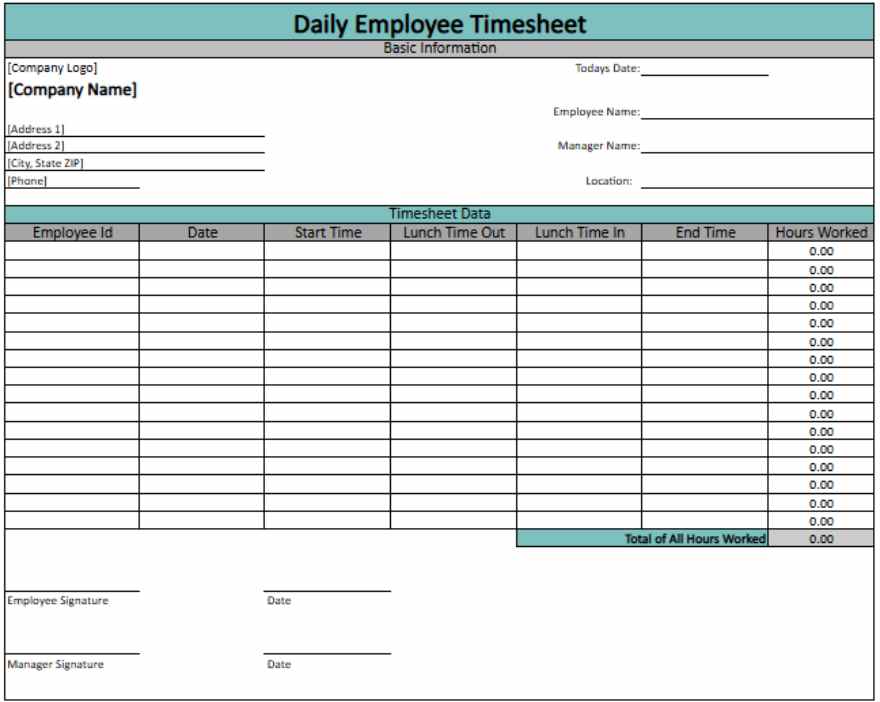 Daily Employee Timesheet

Basic Information

[Company Logo]

[Company Name]

[Address 1]
[Address 2]
[City, State ZIP]
[Phone]

Todays Date:

Employee Name:

Manager Name:

Location:

Timesheet Data

| Employee Id | Date | Start Time | Lunch Time Out | Lunch Time In | End Time | Hours Worked |
|---|---|---|---|---|---|---|
| | | | | | | 0.00 |
| | | | | | | 0.00 |
| | | | | | | 0.00 |
| | | | | | | 0.00 |
| | | | | | | 0.00 |
| | | | | | | 0.00 |
| | | | | | | 0.00 |
| | | | | | | 0.00 |
| | | | | | | 0.00 |
| | | | | | | 0.00 |
| | | | | | | 0.00 |
| | | | | | | 0.00 |
| | | | | | | 0.00 |
| | | | | | | 0.00 |
| | | | | | | 0.00 |
| | | | | | | 0.00 |
| | | | | Total of All Hours Worked | | 0.00 |

Employee Signature

Date

Manager Signature

Date